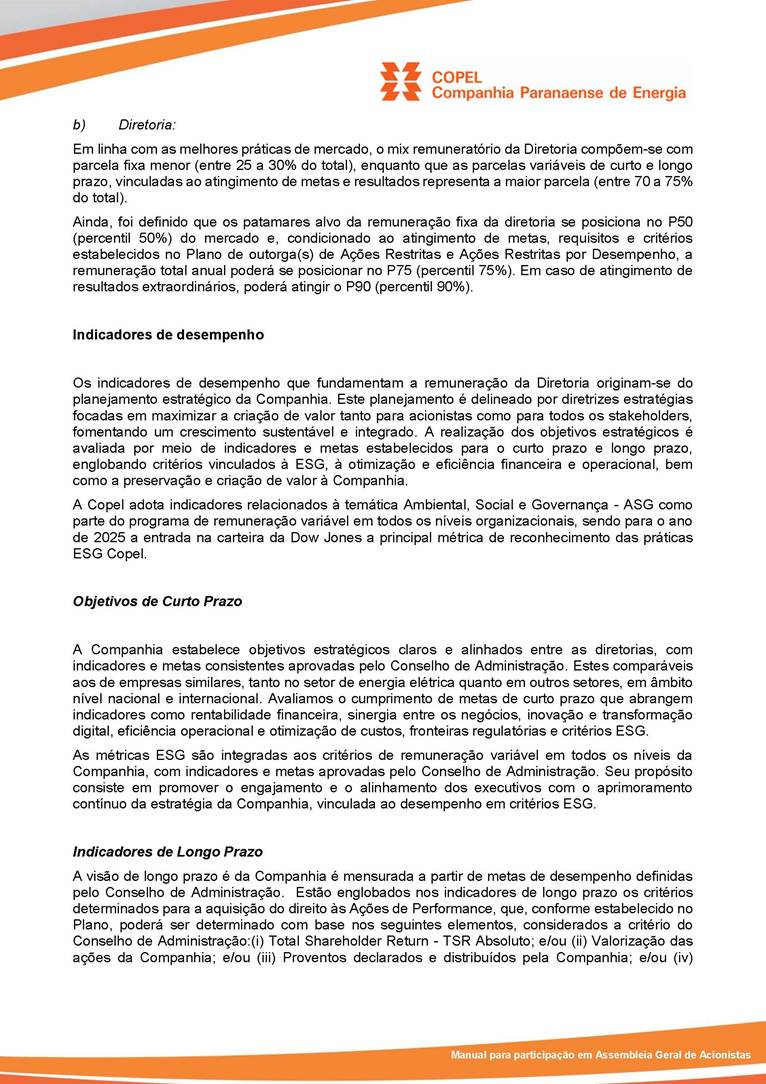 COPEL
Companhia Paranaense de Energia

b) Diretoria:

Em linha com as melhores práticas de mercado, o mix remuneratório da Diretoria compõem-se com parcela fixa menor (entre 25 a 30% do total), enquanto que as parcelas variáveis de curto e longo prazo, vinculadas ao atingimento de metas e resultados representa a maior parcela (entre 70 a 75% do total).

Ainda, foi definido que os patamares alvo da remuneração fixa da diretoria se posiciona no P50 (percentil 50%) do mercado e, condicionado ao atingimento de metas, requisitos e critérios estabelecidos no Plano de outorga(s) de Ações Restritas e Ações Restritas por Desempenho, a remuneração total anual poderá se posicionar no P75 (percentil 75%). Em caso de atingimento de resultados extraordinários, poderá atingir o P90 (percentil 90%).

Indicadores de desempenho

Os indicadores de desempenho que fundamentam a remuneração da Diretoria originam-se do planejamento estratégico da Companhia. Este planejamento é delineado por diretrizes estratégias focadas em maximizar a criação de valor tanto para acionistas como para todos os stakeholders, fomentando um crescimento sustentável e integrado. A realização dos objetivos estratégicos é avaliada por meio de indicadores e metas estabelecidos para o curto prazo e longo prazo, englobando critérios vinculados à ESG, à otimização e eficiência financeira e operacional, bem como a preservação e criação de valor à Companhia.

A Copel adota indicadores relacionados à temática Ambiental, Social e Governança - ASG como parte do programa de remuneração variável em todos os níveis organizacionais, sendo para o ano de 2025 a entrada na carteira da Dow Jones a principal métrica de reconhecimento das práticas ESG Copel.

Objetivos de Curto Prazo

A Companhia estabelece objetivos estratégicos claros e alinhados entre as diretorias, com indicadores e metas consistentes aprovadas pelo Conselho de Administração. Estes comparáveis aos de empresas similares, tanto no setor de energia elétrica quanto em outros setores, em âmbito nível nacional e internacional. Avaliamos o cumprimento de metas de curto prazo que abrangem indicadores como rentabilidade financeira, sinergia entre os negócios, inovação e transformação digital, eficiência operacional e otimização de custos, fronteiras regulatórias e critérios ESG.

As métricas ESG são integradas aos critérios de remuneração variável em todos os níveis da Companhia, com indicadores e metas aprovadas pelo Conselho de Administração. Seu propósito consiste em promover o engajamento e o alinhamento dos executivos com o aprimoramento contínuo da estratégia da Companhia, vinculada ao desempenho em critérios ESG.

Indicadores de Longo Prazo

A visão de longo prazo é da Companhia é mensurada a partir de metas de desempenho definidas pelo Conselho de Administração. Estão englobados nos indicadores de longo prazo os critérios determinados para a aquisição do direito às Ações de Performance, que, conforme estabelecido no Plano, poderá ser determinado com base nos seguintes elementos, considerados a critério do Conselho de Administração:(i) Total Shareholder Return - TSR Absoluto; e/ou (ii) Valorização das ações da Companhia; e/ou (iii) Proventos declarados e distribuídos pela Companhia; e/ou (iv)

Manual para participação em Assembleia Geral de Acionistas